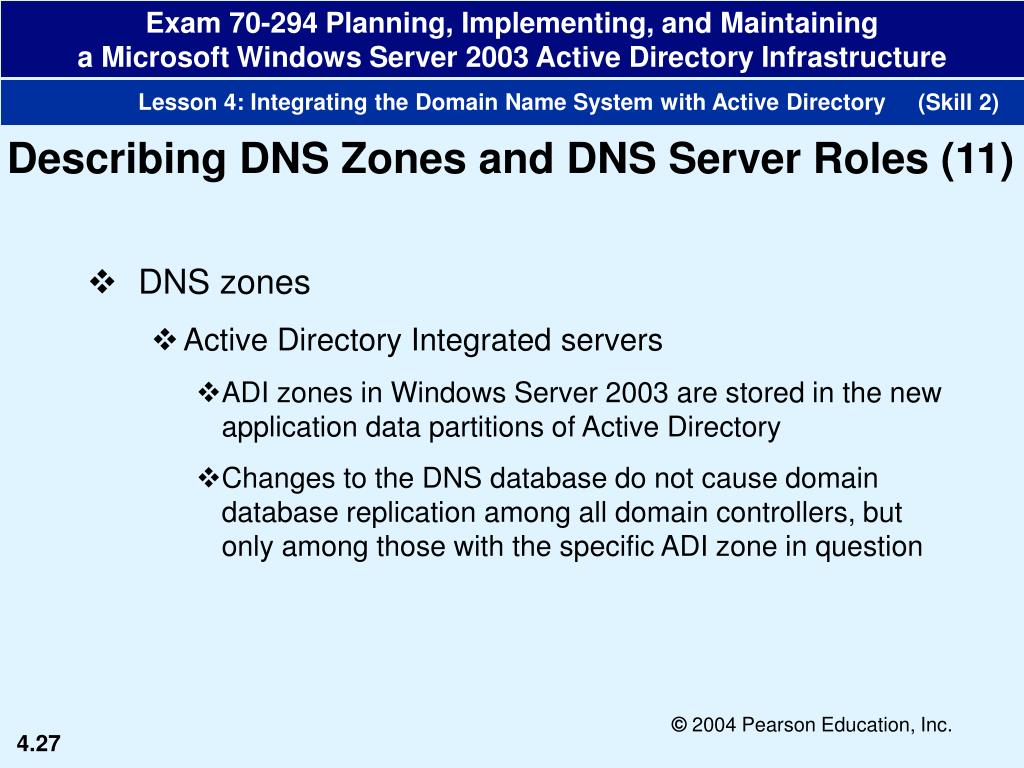 Exam 70-294 Planning, Implementing, and Maintaining a Microsoft Windows Server 2003 Active Directory Infrastructure

Lesson 4: Integrating the Domain Name System with Active Directory (Skill 2)

Describing DNS Zones and DNS Server Roles (11)

❖ DNS zones

❖ Active Directory Integrated servers

❖ ADI zones in Windows Server 2003 are stored in the new application data partitions of Active Directory

❖ Changes to the DNS database do not cause domain database replication among all domain controllers, but only among those with the specific ADI zone in question

© 2004 Pearson Education, Inc.

4.27